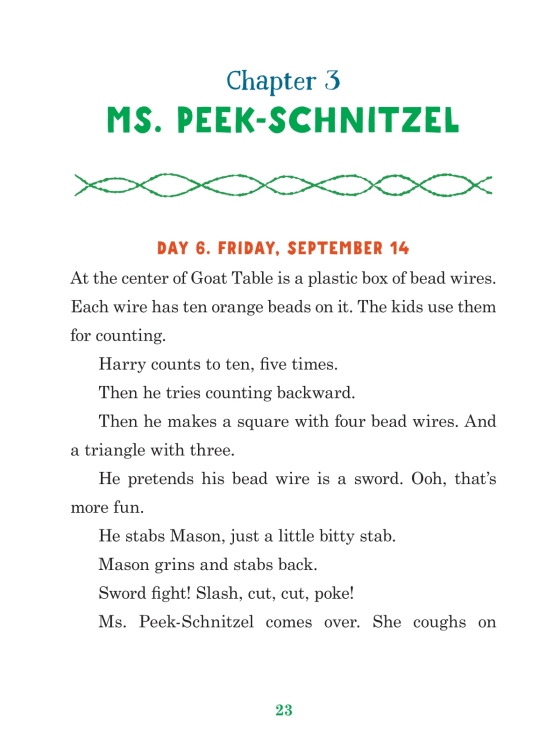 Chapter 3
MS. PEEK-SCHNITZEL

DAY 6. FRIDAY, SEPTEMBER 14

At the center of Goat Table is a plastic box of bead wires. Each wire has ten orange beads on it. The kids use them for counting.

Harry counts to ten, five times.

Then he tries counting backward.

Then he makes a square with four bead wires. And a triangle with three.

He pretends his bead wire is a sword. Ooh, that's more fun.

He stabs Mason, just a little bitty stab.

Mason grins and stabs back.

Sword fight! Slash, cut, cut, poke!

Ms. Peek-Schnitzel comes over. She coughs on

23